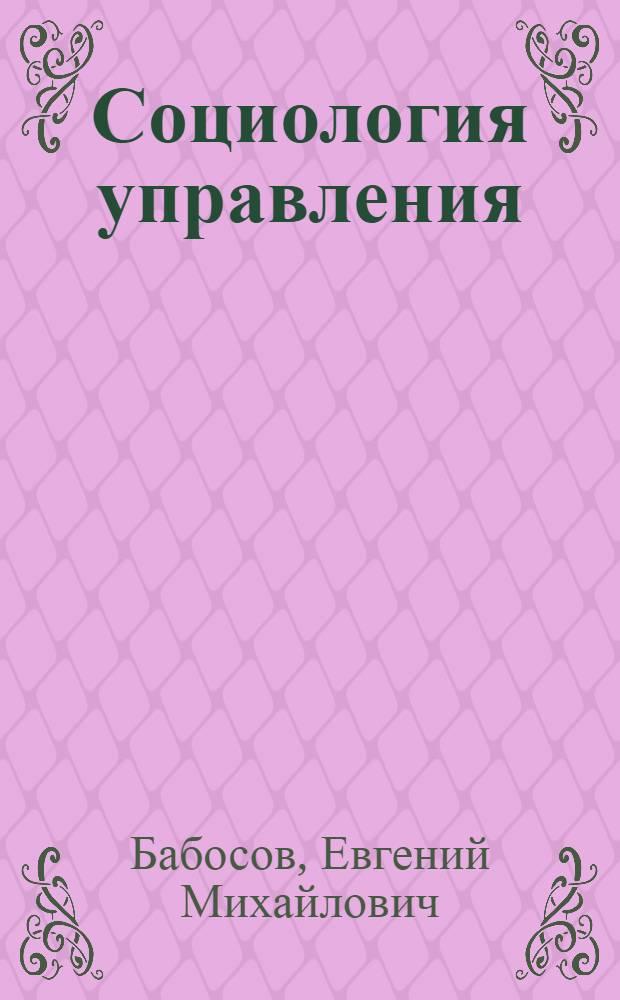 Социология управления

Бабосов, Евгений Михайлович